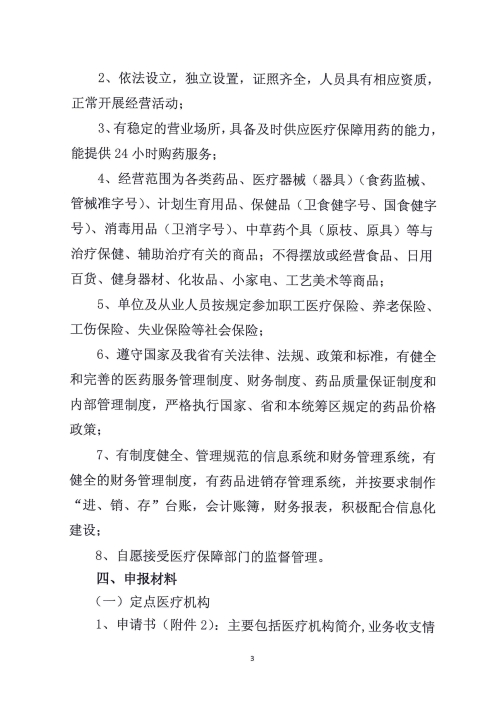 2、依法设立，独立设置，证照齐全，人员具有相应资质，正常开展经营活动；

3、有稳定的营业场所，具备及时供应医疗保障用药的能力，能提供24小时购药服务；

4、经营范围为各类药品、医疗器械（器具）（食药监械、管械准字号）、计划生育用品、保健品（卫食健字号、国食健字号）、消毒用品（卫消字号）、中草药个具（原枝、原具）等与治疗保健、辅助治疗有关的商品；不得摆放或经营食品、日用百货、健身器材、化妆品、小家电、工艺美术等商品；

5、单位及从业人员按规定参加职工医疗保险、养老保险、工伤保险、失业保险等社会保险；

6、遵守国家及我省有关法律、法规、政策和标准，有健全和完善的医药服务管理制度、财务制度、药品质量保证制度和内部管理制度，严格执行国家、省和本统筹区规定的药品价格政策；

7、有制度健全、管理规范的信息系统和财务管理系统，有健全的财务管理制度，有药品进销存管理系统，并按要求制作“进、销、存”台账，会计账簿，财务报表，积极配合信息化建设；

8、自愿接受医疗保障部门的监督管理。

四、申报材料

（一）定点医疗机构

1、申请书（附件2）：主要包括医疗机构简介,业务收支情

3